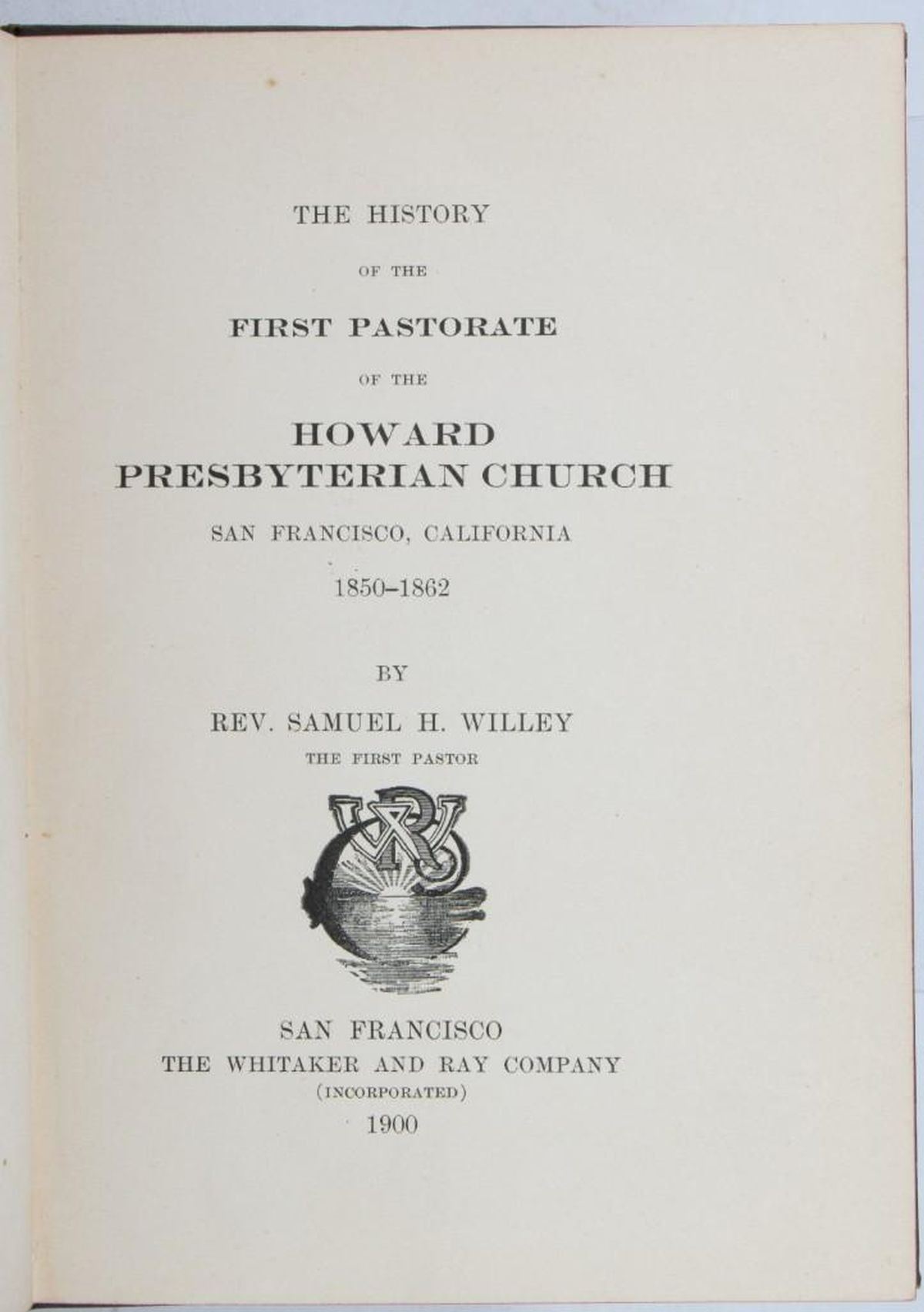 THE HISTORY

OF THE

FIRST PASTORATE

OF THE

HOWARD PRESBYTERIAN CHURCH

SAN FRANCISCO, CALIFORNIA

1850–1862

BY

REV. SAMUEL H. WILLEY

THE FIRST PASTOR

WR

SAN FRANCISCO
THE WHITAKER AND RAY COMPANY
(INCORPORATED)
1900